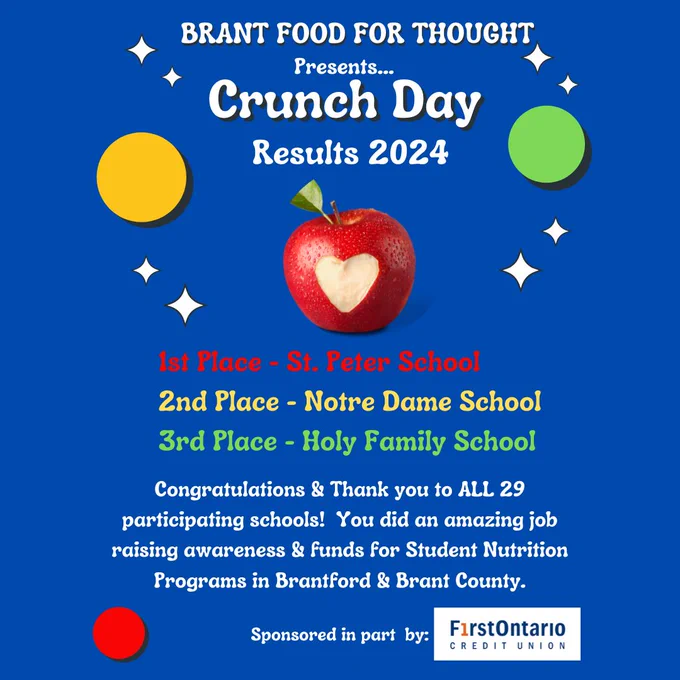 BRANT FOOD FOR THOUGHT

Presents...

Crunch Day

Results 2024

1st Place - St. Peter School

2nd Place - Notre Dame School

3rd Place - Holy Family School

Congratulations & Thank you to ALL 29 participating schools! You did an amazing job raising awareness & funds for Student Nutrition Programs in Brantford & Brant County.

Sponsored in part by:

F1rstOntario
CREDIT UNION